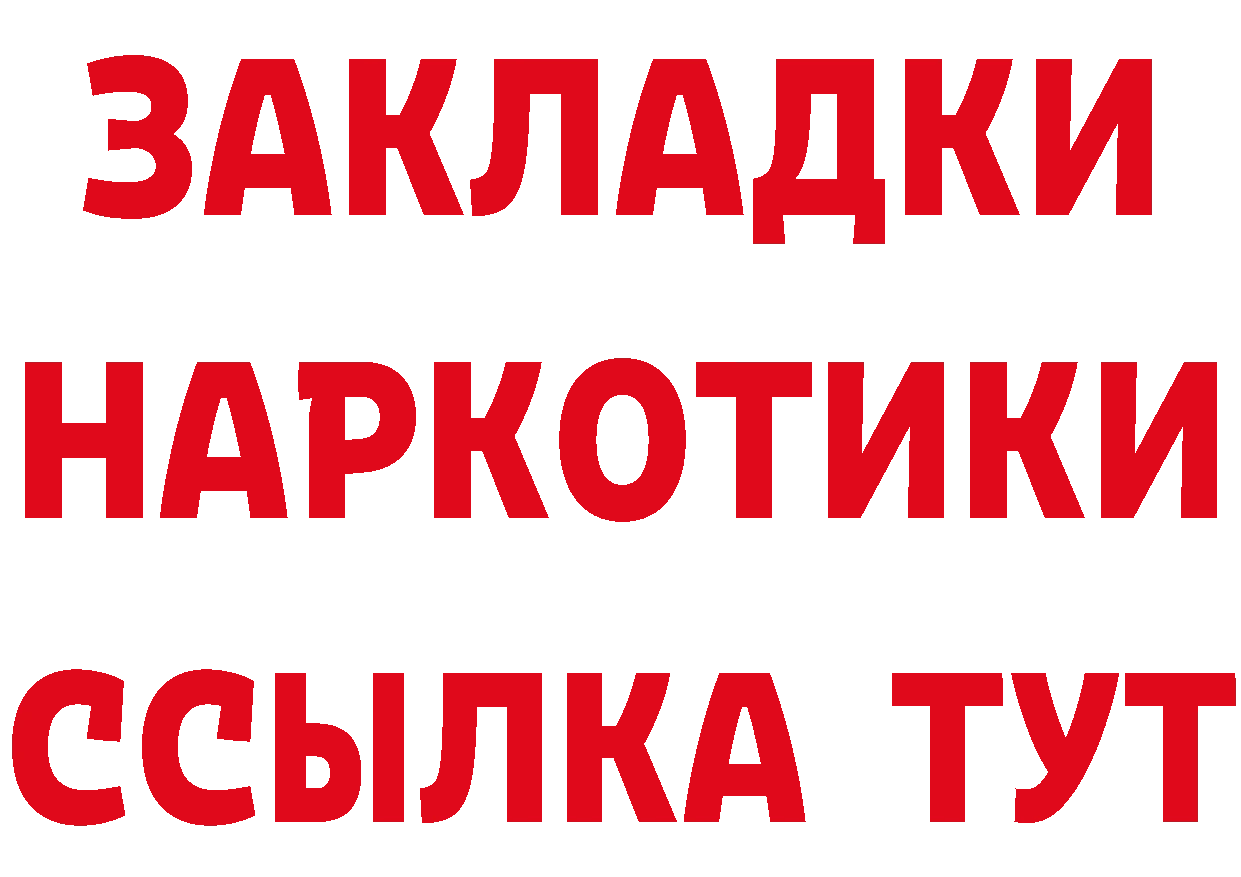 ЗАКЛАДКИ НАРКОТИКИ ССЫЛКА ТУТ